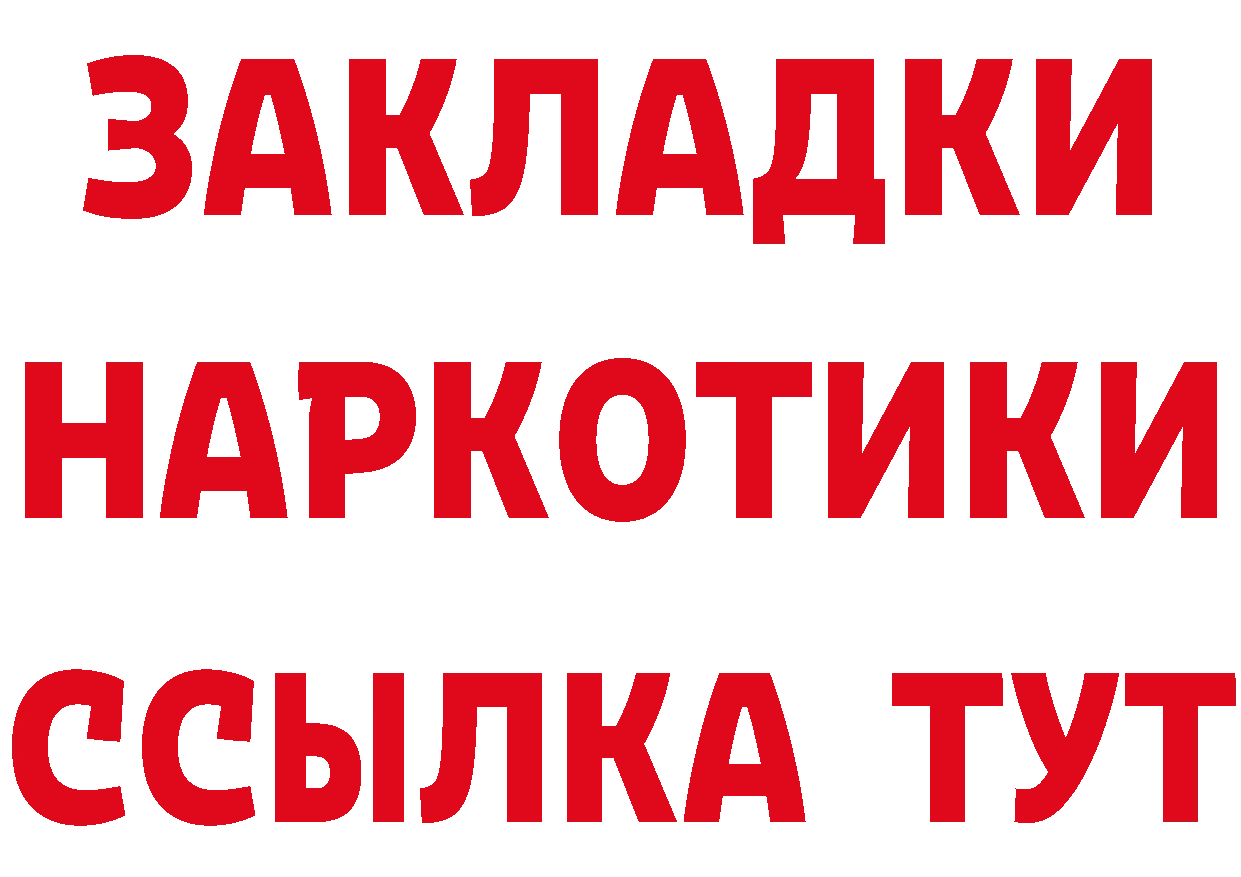 ЗАКЛАДКИ
НАРКОТИКИ
ССЫЛКА ТУТ